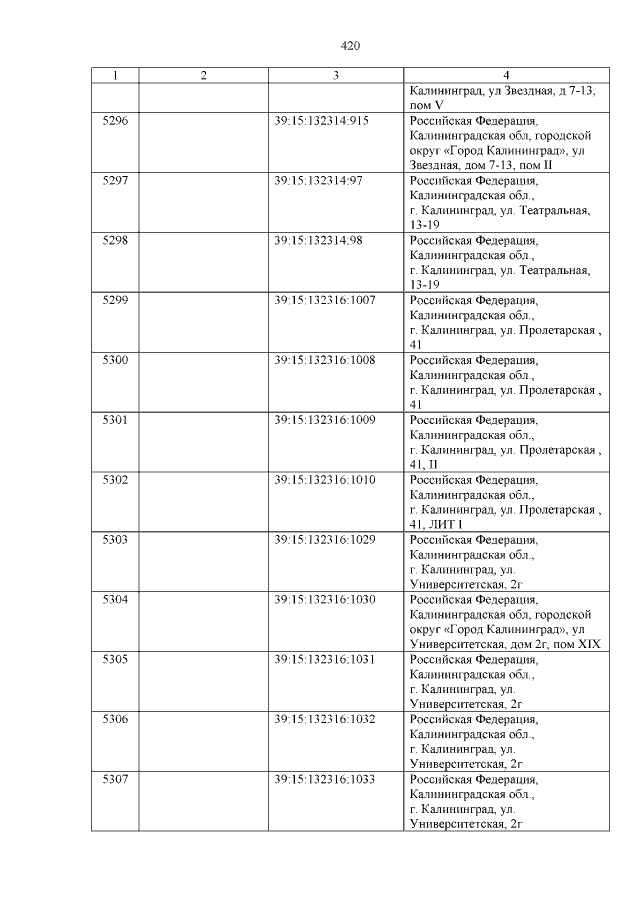 420

| 1 | 2 | 3 | 4 |
|---|---|---|---|
| | | | Калининград, ул Звездная, д 7-13, пом V |
| 5296 | | 39:15:132314:915 | Российская Федерация, Калининградская обл, городской округ «Город Калининград», ул Звездная, дом 7-13, пом II |
| 5297 | | 39:15:132314:97 | Российская Федерация, Калининградская обл., г. Калининград, ул. Театральная, 13-19 |
| 5298 | | 39:15:132314:98 | Российская Федерация, Калининградская обл., г. Калининград, ул. Театральная, 13-19 |
| 5299 | | 39:15:132316:1007 | Российская Федерация, Калининградская обл., г. Калининград, ул. Пролетарская , 41 |
| 5300 | | 39:15:132316:1008 | Российская Федерация, Калининградская обл., г. Калининград, ул. Пролетарская , 41 |
| 5301 | | 39:15:132316:1009 | Российская Федерация, Калининградская обл., г. Калининград, ул. Пролетарская , 41, II |
| 5302 | | 39:15:132316:1010 | Российская Федерация, Калининградская обл., г. Калининград, ул. Пролетарская , 41, ЛИТ I |
| 5303 | | 39:15:132316:1029 | Российская Федерация, Калининградская обл., г. Калининград, ул. Университетская, 2г |
| 5304 | | 39:15:132316:1030 | Российская Федерация, Калининградская обл, городской округ «Город Калининград», ул Университетская, дом 2г, пом XIX |
| 5305 | | 39:15:132316:1031 | Российская Федерация, Калининградская обл., г. Калининград, ул. Университетская, 2г |
| 5306 | | 39:15:132316:1032 | Российская Федерация, Калининградская обл., г. Калининград, ул. Университетская, 2г |
| 5307 | | 39:15:132316:1033 | Российская Федерация, Калининградская обл., г. Калининград, ул. Университетская, 2г |